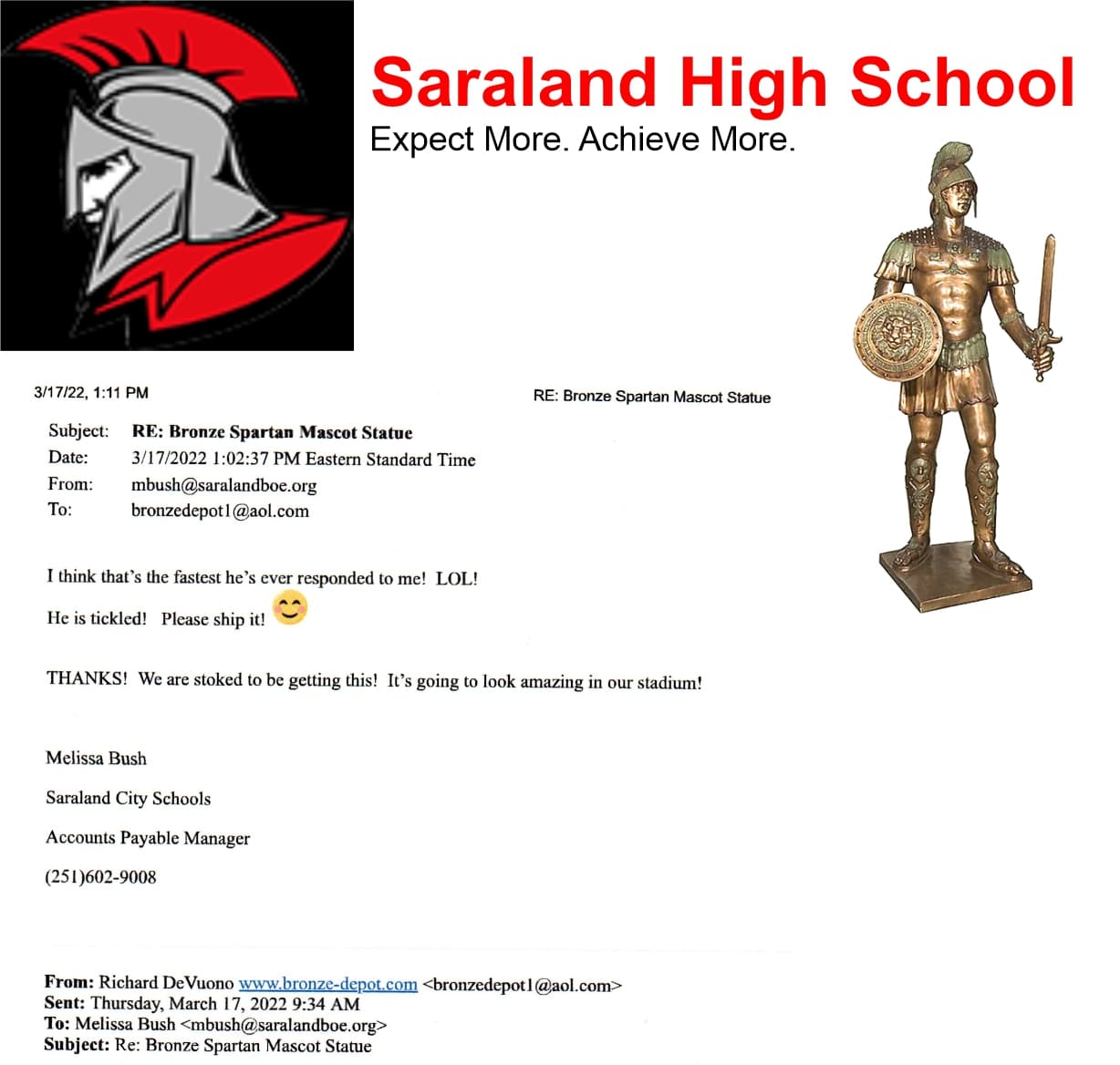 Saraland High School
Expect More. Achieve More.

3/17/22, 1:11 PM

RE: Bronze Spartan Mascot Statue

Subject: RE: Bronze Spartan Mascot Statue
Date: 3/17/2022 1:02:37 PM Eastern Standard Time
From: mbush@saralandboe.org
To: bronzedepot1@aol.com

I think that's the fastest he's ever responded to me! LOL!

He is tickled! Please ship it!

THANKS! We are stoked to be getting this! It's going to look amazing in our stadium!

Melissa Bush

Saraland City Schools

Accounts Payable Manager

(251)602-9008

From: Richard DeVuono www.bronze-depot.com <bronzedepot1@aol.com>
Sent: Thursday, March 17, 2022 9:34 AM
To: Melissa Bush <mbush@saralandboe.org>
Subject: Re: Bronze Spartan Mascot Statue